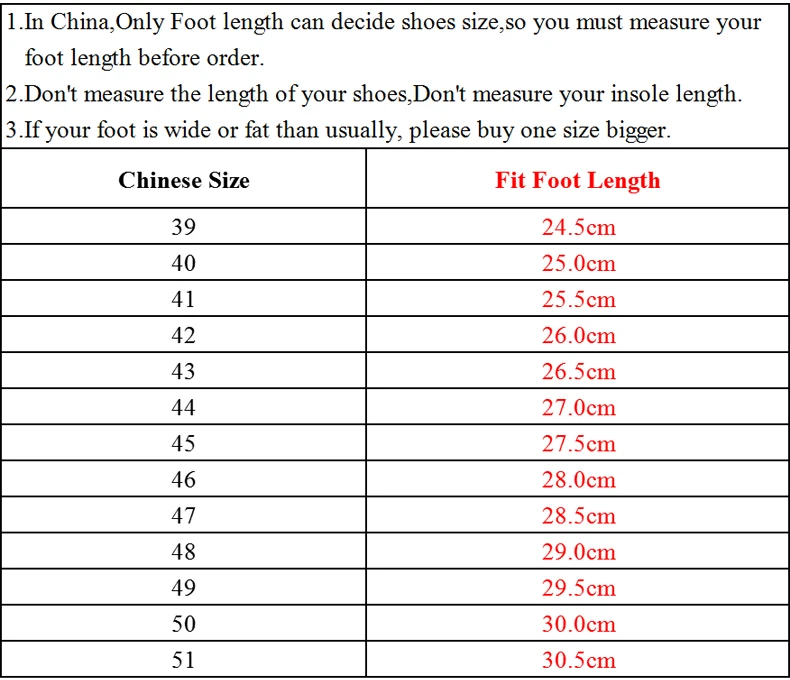 1.In China,Only Foot length can decide shoes size,so you must measure your foot length before order.
2.Don't measure the length of your shoes,Don't measure your insole length.
3.If your foot is wide or fat than usually, please buy one size bigger.

| Chinese Size | Fit Foot Length |
|---|---|
| 39 | 24.5cm |
| 40 | 25.0cm |
| 41 | 25.5cm |
| 42 | 26.0cm |
| 43 | 26.5cm |
| 44 | 27.0cm |
| 45 | 27.5cm |
| 46 | 28.0cm |
| 47 | 28.5cm |
| 48 | 29.0cm |
| 49 | 29.5cm |
| 50 | 30.0cm |
| 51 | 30.5cm |